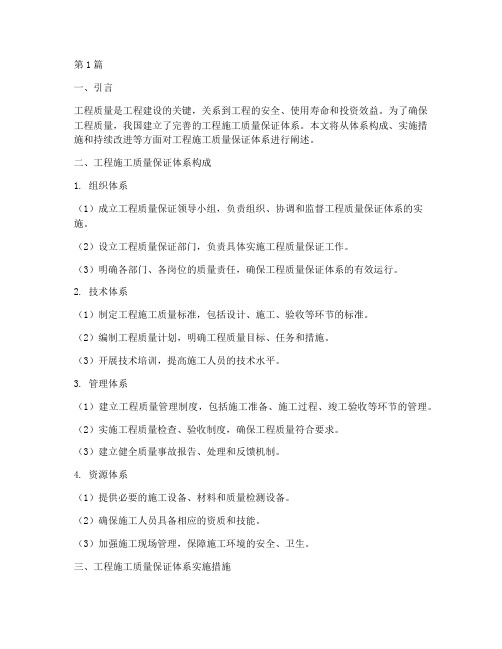 第1篇

一、引言

工程质量是工程建设的关键，关系到工程的安全、使用寿命和投资效益。为了确保工程质量，我国建立了完善的工程施工质量保证体系。本文将从体系构成、实施措施和持续改进等方面对工程施工质量保证体系进行阐述。

二、工程施工质量保证体系构成

1. 组织体系

（1）成立工程质量保证领导小组，负责组织、协调和监督工程质量保证体系的实施。

（2）设立工程质量保证部门，负责具体实施工程质量保证工作。

（3）明确各部门、各岗位的质量责任，确保工程质量保证体系的有效运行。

2. 技术体系

（1）制定工程施工质量标准，包括设计、施工、验收等环节的标准。

（2）编制工程质量计划，明确工程质量目标、任务和措施。

（3）开展技术培训，提高施工人员的技术水平。

3. 管理体系

（1）建立工程质量管理制度，包括施工准备、施工过程、竣工验收等环节的管理。

（2）实施工程质量检查、验收制度，确保工程质量符合要求。

（3）建立健全质量事故报告、处理和反馈机制。

4. 资源体系

（1）提供必要的施工设备、材料和质量检测设备。

（2）确保施工人员具备相应的资质和技能。

（3）加强施工现场管理，保障施工环境的安全、卫生。

三、工程施工质量保证体系实施措施